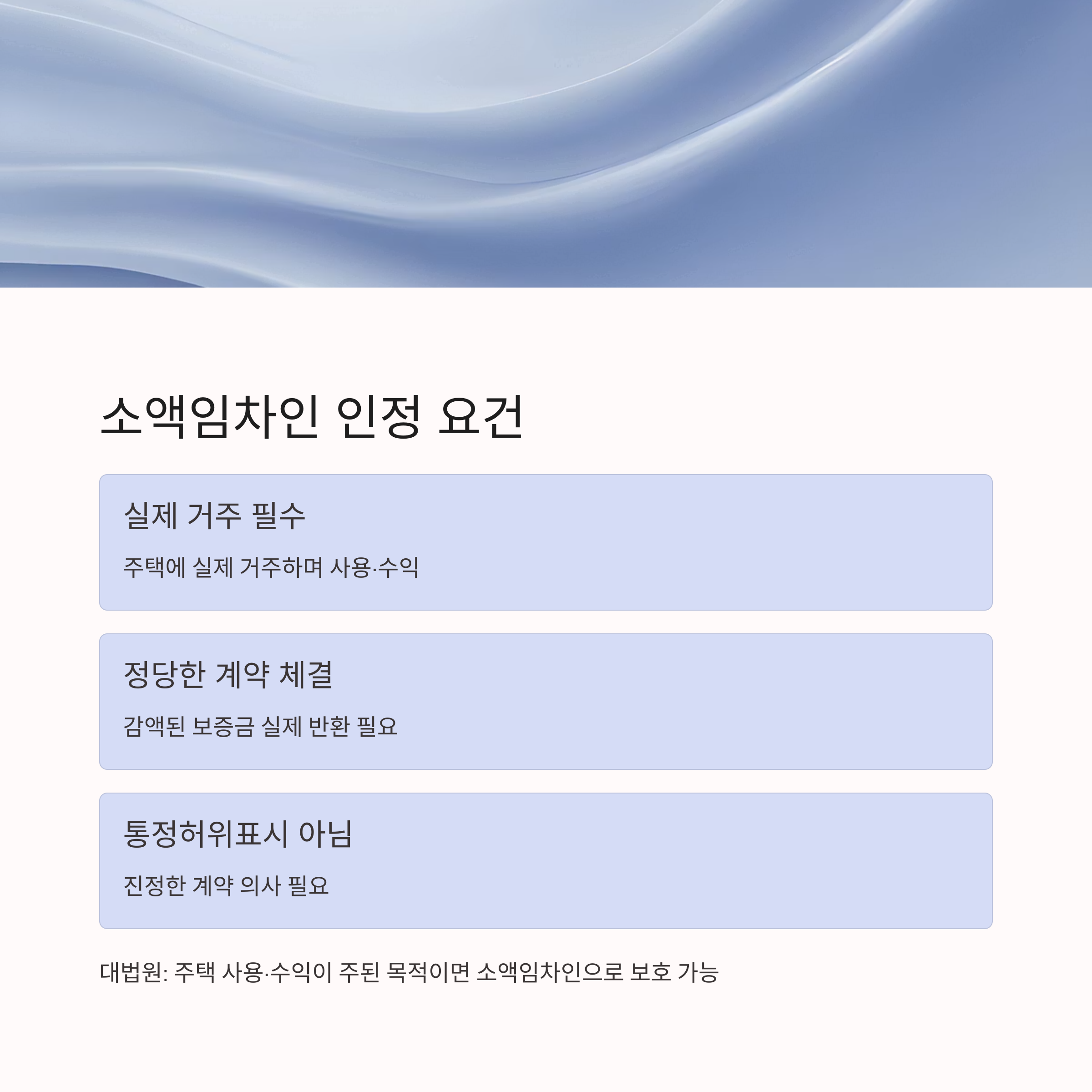 소액임차인 인정 요건

실제 거주 필수

주택에 실제 거주하며 사용·수익

정당한 계약 체결

감액된 보증금 실제 반환 필요

통정허위표시 아님

진정한 계약 의사 필요

대법원: 주택 사용·수익이 주된 목적이면 소액임차인으로 보호 가능